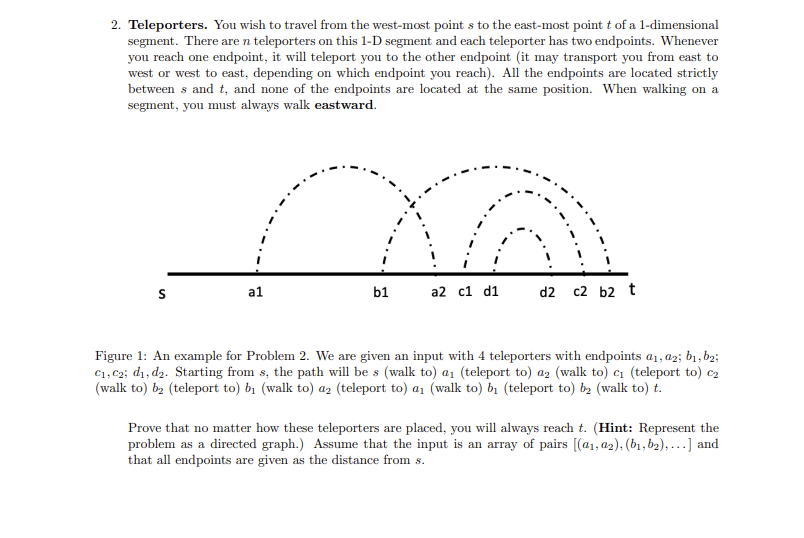 2. **Teleporters.** You wish to travel from the west-most point $s$ to the east-most point $t$ of a 1-dimensional segment. There are $n$ teleporters on this 1-D segment and each teleporter has two endpoints. Whenever you reach one endpoint, it will teleport you to the other endpoint (it may transport you from east to west or west to east, depending on which endpoint you reach). All the endpoints are located strictly between $s$ and $t$, and none of the endpoints are located at the same position. When walking on a segment, you must always walk **eastward**.

s a1 b1 a2 c1 d1 d2 c2 b2 t

Figure 1: An example for Problem 2. We are given an input with 4 teleporters with endpoints $a_1, a_2$; $b_1, b_2$; $c_1, c_2$; $d_1, d_2$. Starting from $s$, the path will be $s$ (walk to) $a_1$ (teleport to) $a_2$ (walk to) $c_1$ (teleport to) $c_2$ (walk to) $b_2$ (teleport to) $b_1$ (walk to) $a_2$ (teleport to) $a_1$ (walk to) $b_1$ (teleport to) $b_2$ (walk to) $t$.

Prove that no matter how these teleporters are placed, you will always reach $t$. (**Hint:** Represent the problem as a directed graph.) Assume that the input is an array of pairs $[(a_1, a_2), (b_1, b_2), \ldots]$ and that all endpoints are given as the distance from $s$.